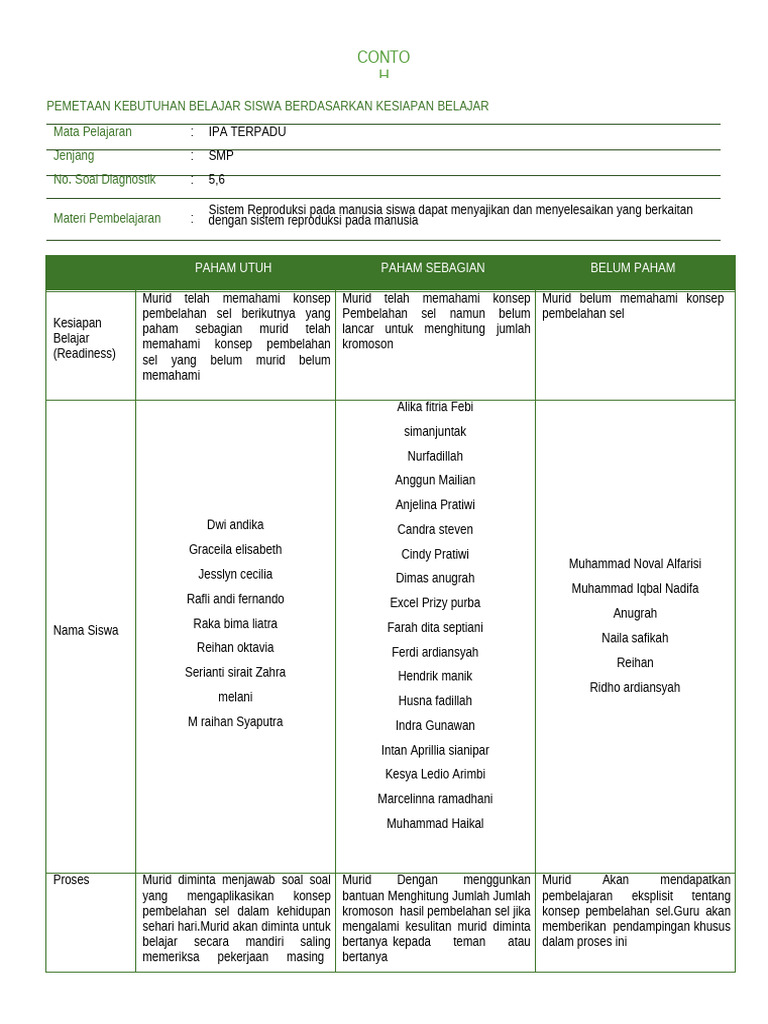 CONTO
H

PEMETAAN KEBUTUHAN BELAJAR SISWA BERDASARKAN KESIAPAN BELAJAR

Mata Pelajaran : IPA TERPADU
Jenjang : SMP
No. Soal Diagnostik : 5,6
Materi Pembelajaran : Sistem Reproduksi pada manusia siswa dapat menyajikan dan menyelesaikan yang berkaitan dengan sistem reproduksi pada manusia

| | PAHAM UTUH | PAHAM SEBAGIAN | BELUM PAHAM |
|---|---|---|---|
| Kesiapan Belajar (Readiness) | Murid telah memahami konsep pembelahan sel berikutnya yang paham sebagian murid telah memahami konsep pembelahan sel yang belum murid belum memahami | Murid telah memahami konsep Pembelahan sel namun belum lancar untuk menghitung jumlah kromoson | Murid belum memahami konsep pembelahan sel |
| Nama Siswa | Dwi andika Graceila elisabeth Jesslyn cecilia Rafli andi fernando Raka bima liatra Reihan oktavia Serianti sirait Zahra melani M raihan Syaputra | Alika fitria Febi simanjuntak Nurfadillah Anggun Mailian Anjelina Pratiwi Candra steven Cindy Pratiwi Dimas anugrah Excel Prizy purba Farah dita septiani Ferdi ardiansyah Hendrik manik Husna fadillah Indra Gunawan Intan Aprillia sianipar Kesya Ledio Arimbi Marcelinna ramadhani Muhammad Haikal | Muhammad Noval Alfarisi Muhammad Iqbal Nadifa Anugrah Naila safikah Reihan Ridho ardiansyah |
| Proses | Murid diminta menjawab soal soal yang mengaplikasikan konsep pembelahan sel dalam kehidupan sehari hari.Murid akan diminta untuk belajar secara mandiri saling memeriksa pekerjaan masing | Murid Dengan menggunkan bantuan Menghitung Jumlah Jumlah kromoson hasil pembelahan sel jika mengalami kesulitan murid diminta bertanya kepada teman atau bertanya | Murid Akan mendapatkan pembelajaran eksplisit tentang konsep pembelahan sel.Guru akan memberikan pendampingan khusus dalam proses ini |